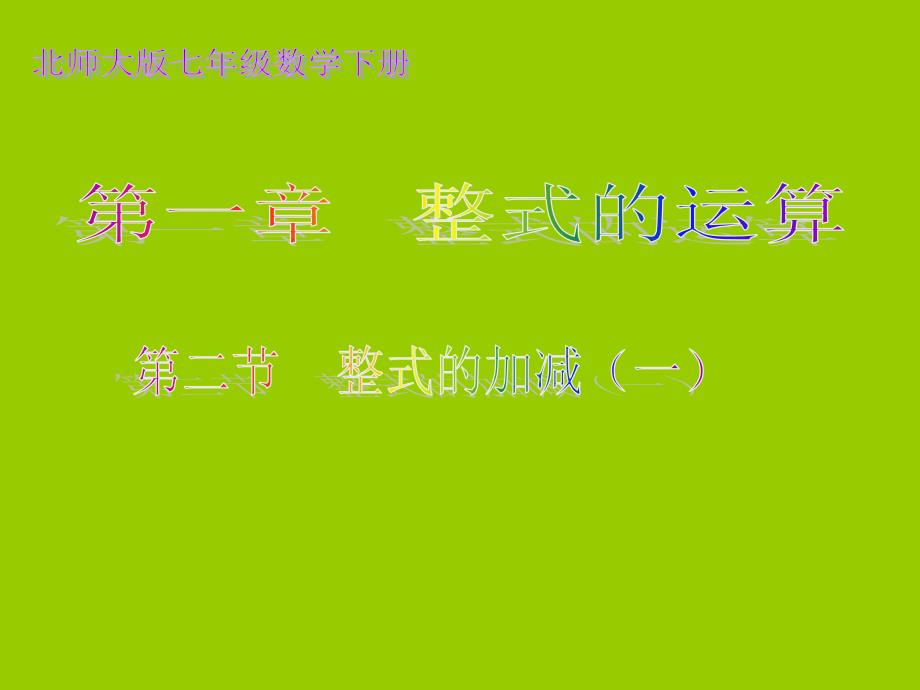 北师大版七年级数学下册

第一章　整式的运算

第二节　整式的加减（一）